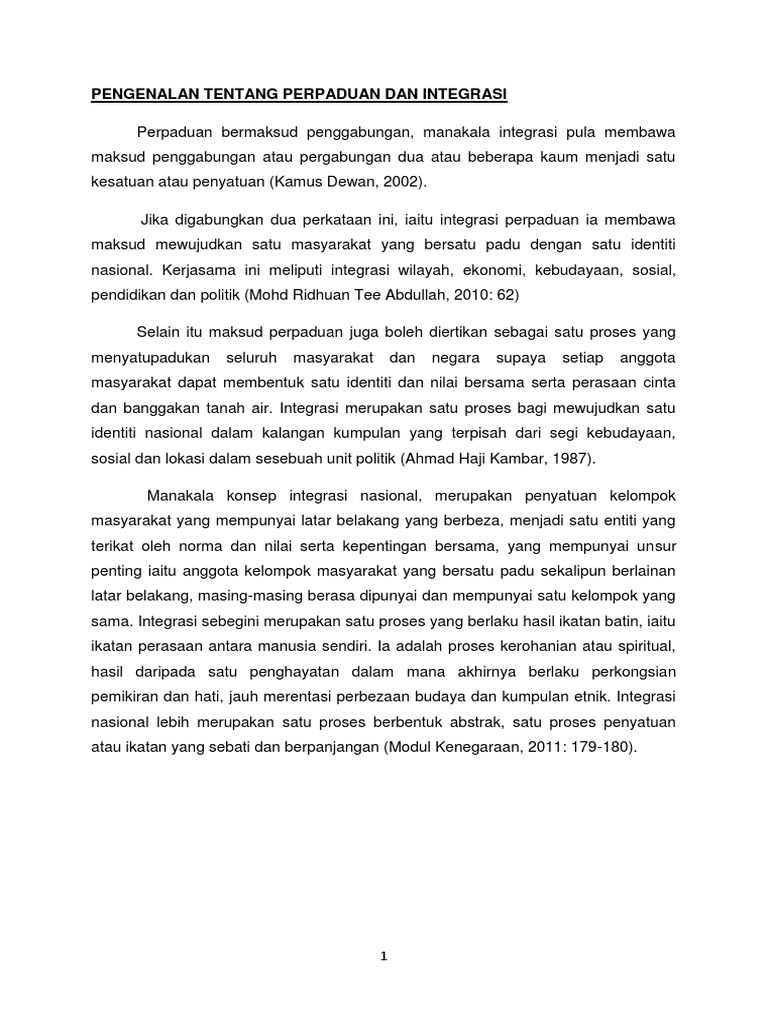 PENGENALAN TENTANG PERPADUAN DAN INTEGRASI

Perpaduan bermaksud penggabungan, manakala integrasi pula membawa maksud penggabungan atau pergabungan dua atau beberapa kaum menjadi satu kesatuan atau penyatuan (Kamus Dewan, 2002).

Jika digabungkan dua perkataan ini, iaitu integrasi perpaduan ia membawa maksud mewujudkan satu masyarakat yang bersatu padu dengan satu identiti nasional. Kerjasama ini meliputi integrasi wilayah, ekonomi, kebudayaan, sosial, pendidikan dan politik (Mohd Ridhuan Tee Abdullah, 2010: 62)

Selain itu maksud perpaduan juga boleh diertikan sebagai satu proses yang menyatupadukan seluruh masyarakat dan negara supaya setiap anggota masyarakat dapat membentuk satu identiti dan nilai bersama serta perasaan cinta dan banggakan tanah air. Integrasi merupakan satu proses bagi mewujudkan satu identiti nasional dalam kalangan kumpulan yang terpisah dari segi kebudayaan, sosial dan lokasi dalam sesebuah unit politik (Ahmad Haji Kambar, 1987).

Manakala konsep integrasi nasional, merupakan penyatuan kelompok masyarakat yang mempunyai latar belakang yang berbeza, menjadi satu entiti yang terikat oleh norma dan nilai serta kepentingan bersama, yang mempunyai unsur penting iaitu anggota kelompok masyarakat yang bersatu padu sekalipun berlainan latar belakang, masing-masing berasa dipunyai dan mempunyai satu kelompok yang sama. Integrasi sebegini merupakan satu proses yang berlaku hasil ikatan batin, iaitu ikatan perasaan antara manusia sendiri. Ia adalah proses kerohanian atau spiritual, hasil daripada satu penghayatan dalam mana akhirnya berlaku perkongsian pemikiran dan hati, jauh merentasi perbezaan budaya dan kumpulan etnik. Integrasi nasional lebih merupakan satu proses berbentuk abstrak, satu proses penyatuan atau ikatan yang sebati dan berpanjangan (Modul Kenegaraan, 2011: 179-180).

1